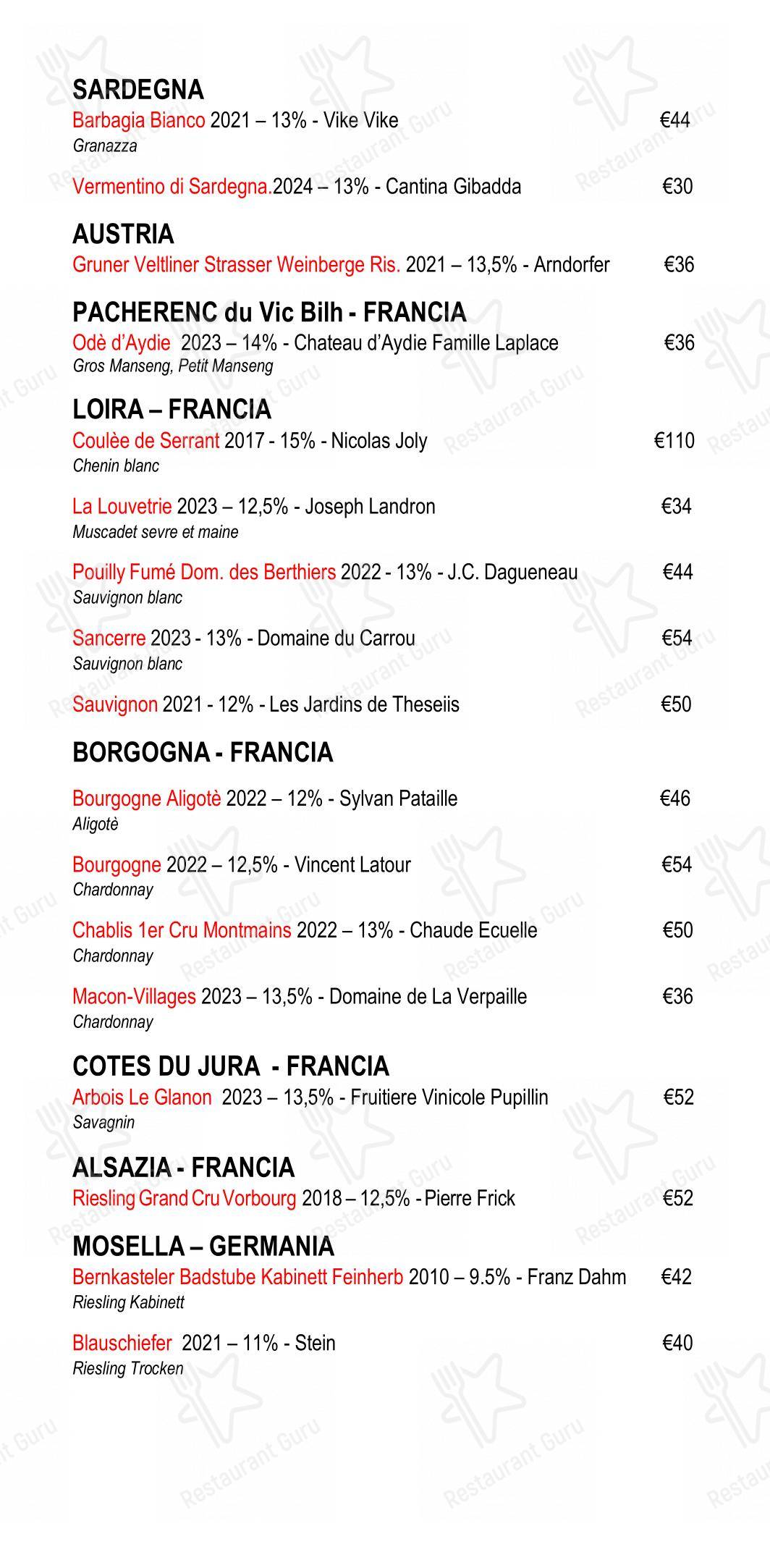 SARDEGNA
Barbagia Bianco 2021 – 13% - Vike Vike €44
Granazza

Vermentino di Sardegna.2024 – 13% - Cantina Gibadda €30

AUSTRIA
Gruner Veltliner Strasser Weinberge Ris. 2021 – 13,5% - Arndorfer €36

PACHERENC du Vic Bilh - FRANCIA
Odè d'Aydie 2023 – 14% - Chateau d'Aydie Famille Laplace €36
Gros Manseng, Petit Manseng

LOIRA – FRANCIA
Coulèe de Serrant 2017 - 15% - Nicolas Joly €110
Chenin blanc

La Louvetrie 2023 – 12,5% - Joseph Landron €34
Muscadet sevre et maine

Pouilly Fumé Dom. des Berthiers 2022 - 13% - J.C. Dagueneau €44
Sauvignon blanc

Sancerre 2023 - 13% - Domaine du Carrou €54
Sauvignon blanc

Sauvignon 2021 - 12% - Les Jardins de Theseiis €50

BORGOGNA - FRANCIA
Bourgogne Aligotè 2022 – 12% - Sylvan Pataille €46
Aligotè

Bourgogne 2022 – 12,5% - Vincent Latour €54
Chardonnay

Chablis 1er Cru Montmains 2022 – 13% - Chaude Ecuelle €50
Chardonnay

Macon-Villages 2023 – 13,5% - Domaine de La Verpaille €36
Chardonnay

COTES DU JURA - FRANCIA
Arbois Le Glanon 2023 – 13,5% - Fruitiere Vinicole Pupillin €52
Savagnin

ALSAZIA - FRANCIA
Riesling Grand Cru Vorbourg 2018 – 12,5% - Pierre Frick €52

MOSELLA – GERMANIA
Bernkasteler Badstube Kabinett Feinherb 2010 – 9.5% - Franz Dahm €42
Riesling Kabinett

Blauschiefer 2021 – 11% - Stein €40
Riesling Trocken

Restaurant Guru